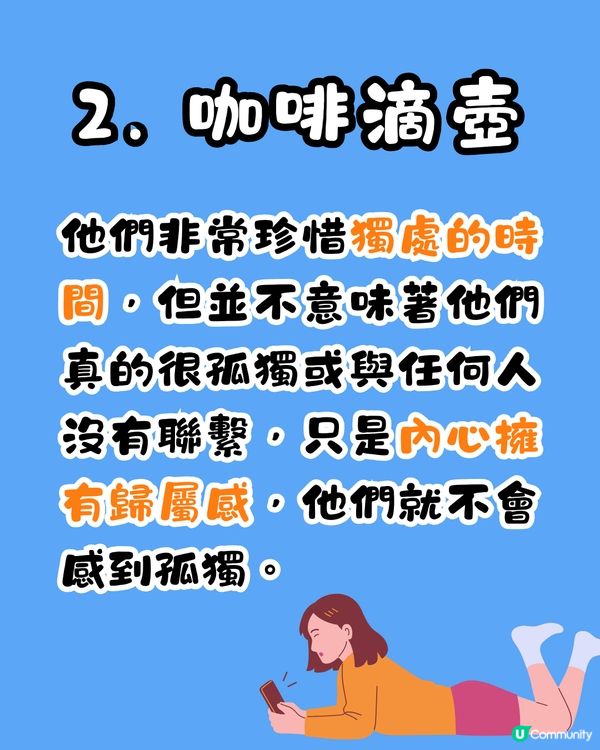 2. 咖啡滴壺

他們非常珍惜獨處的時間，但並不意味著他們真的很孤獨或與任何人沒有聯繫，只是內心擁有歸屬感，他們就不會感到孤獨。

U Community